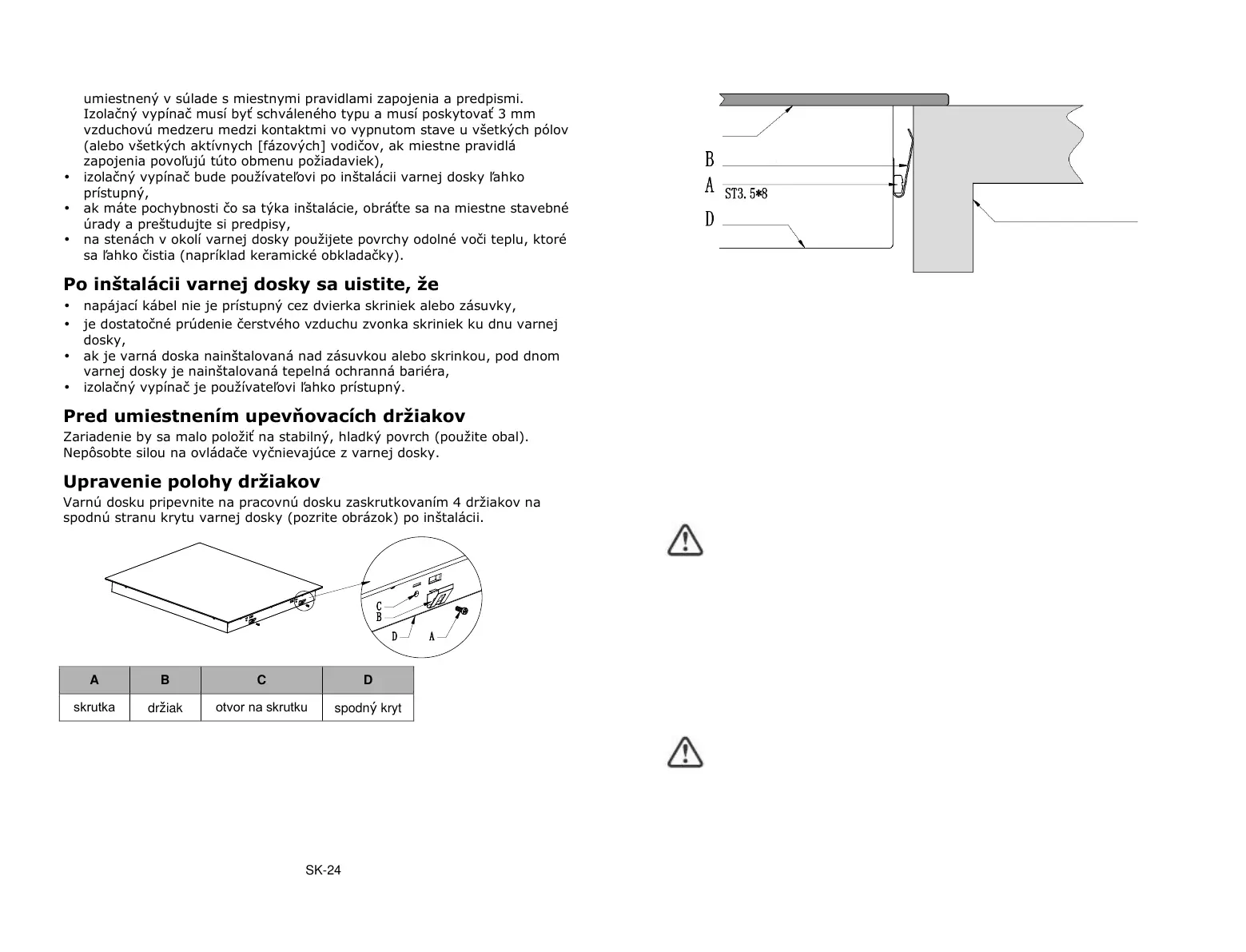 umiestnený v súlade s miestnymi pravidlami zapojenia a predpismi. Izolačný vypínač musí byť schváleného typu a musí poskytovať 3 mm vzduchovú medzeru medzi kontaktmi vo vypnutom stave u všetkých pólov (alebo všetkých aktívnych [fázových] vodičov, ak miestne pravidlá zapojenia povoľujú túto obmenu požiadaviek),
• izolačný vypínač bude používateľovi po inštalácii varnej dosky ľahko prístupný,
• ak máte pochybnosti čo sa týka inštalácie, obráťte sa na miestne stavebné úrady a preštudujte si predpisy,
• na stenách v okolí varnej dosky použijete povrchy odolné voči teplu, ktoré sa ľahko čistia (napríklad keramické obkladačky).

Po inštalácii varnej dosky sa uistite, že
• napájací kábel nie je prístupný cez dvierka skriniek alebo zásuvky,
• je dostatočné prúdenie čerstvého vzduchu zvonka skriniek ku dnu varnej dosky,
• ak je varná doska nainštalovaná nad zásuvkou alebo skrinkou, pod dnom varnej dosky je nainštalovaná tepelná ochranná bariéra,
• izolačný vypínač je používateľovi ľahko prístupný.

Pred umiestnením upevňovacích držiakov
Zariadenie by sa malo položiť na stabilný, hladký povrch (použite obal). Nepôsobte silou na ovládače vyčnievajúce z varnej dosky.

Upravenie polohy držiakov
Varnú dosku pripevnite na pracovnú dosku zaskrutkovaním 4 držiakov na spodnú stranu krytu varnej dosky (pozrite obrázok) po inštalácii.

C
B
D
A

| A | B | C | D |
|---|---|---|---|
| skrutka | držiak | otvor na skrutku | spodný kryt |

SK-24

B
A
ST3.5*8
D